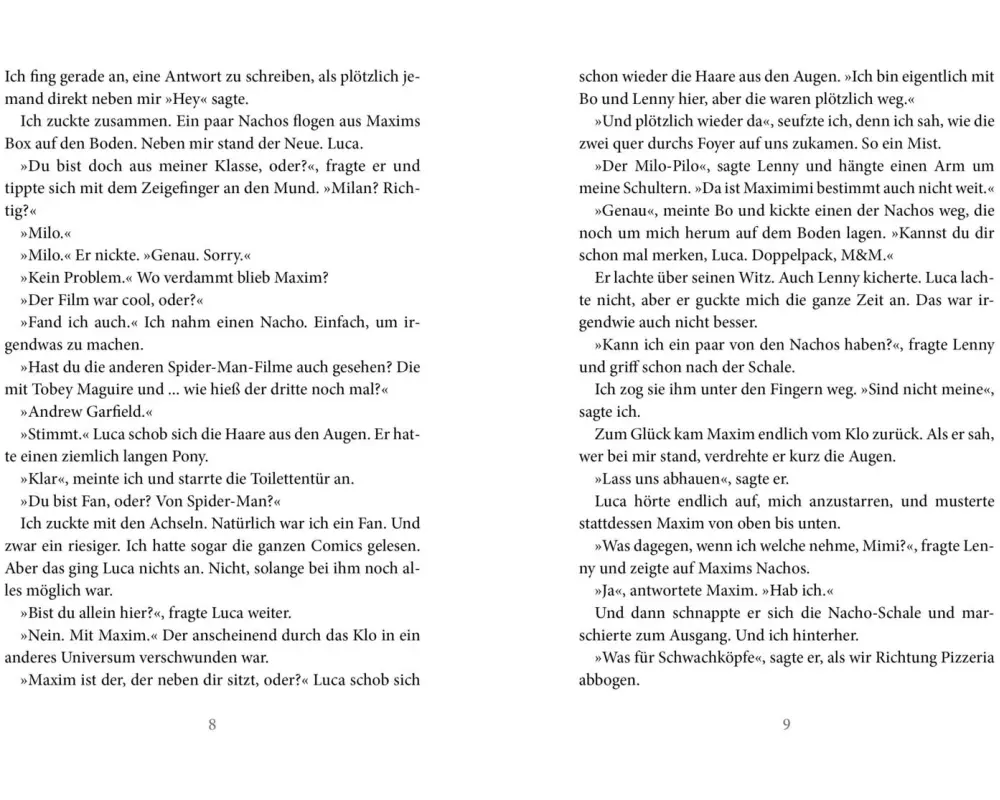 Ich fing gerade an, eine Antwort zu schreiben, als plötzlich jemand direkt neben mir »Hey« sagte.

Ich zuckte zusammen. Ein paar Nachos flogen aus Maxims Box auf den Boden. Neben mir stand der Neue. Luca.

»Du bist doch aus meiner Klasse, oder?«, fragte er und tippte sich mit dem Zeigefinger an den Mund. »Milan? Richtig?«

»Milo.«

»Milo.« Er nickte. »Genau. Sorry.«

»Kein Problem.« Wo verdammt blieb Maxim?

»Der Film war cool, oder?«

»Fand ich auch.« Ich nahm einen Nacho. Einfach, um irgendwas zu machen.

»Hast du die anderen Spider-Man-Filme auch gesehen? Die mit Tobey Maguire und ... wie hieß der dritte noch mal?«

»Andrew Garfield.«

»Stimmt.« Luca schob sich die Haare aus den Augen. Er hatte einen ziemlich langen Pony.

»Klar«, meinte ich und starrte die Toilettentür an.

»Du bist Fan, oder? Von Spider-Man?«

Ich zuckte mit den Achseln. Natürlich war ich ein Fan. Und zwar ein riesiger. Ich hatte sogar die ganzen Comics gelesen. Aber das ging Luca nichts an. Nicht, solange bei ihm noch alles möglich war.

»Bist du allein hier?«, fragte Luca weiter.

»Nein. Mit Maxim.« Der anscheinend durch das Klo in ein anderes Universum verschwunden war.

»Maxim ist der, der neben dir sitzt, oder?« Luca schob sich

8

schon wieder die Haare aus den Augen. »Ich bin eigentlich mit Bo und Lenny hier, aber die waren plötzlich weg.«

»Und plötzlich wieder da«, seufzte ich, denn ich sah, wie die zwei quer durchs Foyer auf uns zukamen. So ein Mist.

»Der Milo-Pilo«, sagte Lenny und hängte einen Arm um meine Schultern. »Da ist Maximimi bestimmt auch nicht weit.«

»Genau«, meinte Bo und kickte einen der Nachos weg, die noch um mich herum auf dem Boden lagen. »Kannst du dir schon mal merken, Luca. Doppelpack, M&M.«

Er lachte über seinen Witz. Auch Lenny kicherte. Luca lachte nicht, aber er guckte mich die ganze Zeit an. Das war irgendwie auch nicht besser.

»Kann ich ein paar von den Nachos haben?«, fragte Lenny und griff schon nach der Schale.

Ich zog sie ihm unter den Fingern weg. »Sind nicht meine«, sagte ich.

Zum Glück kam Maxim endlich vom Klo zurück. Als er sah, wer bei mir stand, verdrehte er kurz die Augen.

»Lass uns abhauen«, sagte er.

Luca hörte endlich auf, mich anzustarren, und musterte stattdessen Maxim von oben bis unten.

»Was dagegen, wenn ich welche nehme, Mimi?«, fragte Lenny und zeigte auf Maxims Nachos.

»Ja«, antwortete Maxim. »Hab ich.«

Und dann schnappte er sich die Nacho-Schale und marschierte zum Ausgang. Und ich hinterher.

»Was für Schwachköpfe«, sagte er, als wir Richtung Pizzeria abbogen.

9